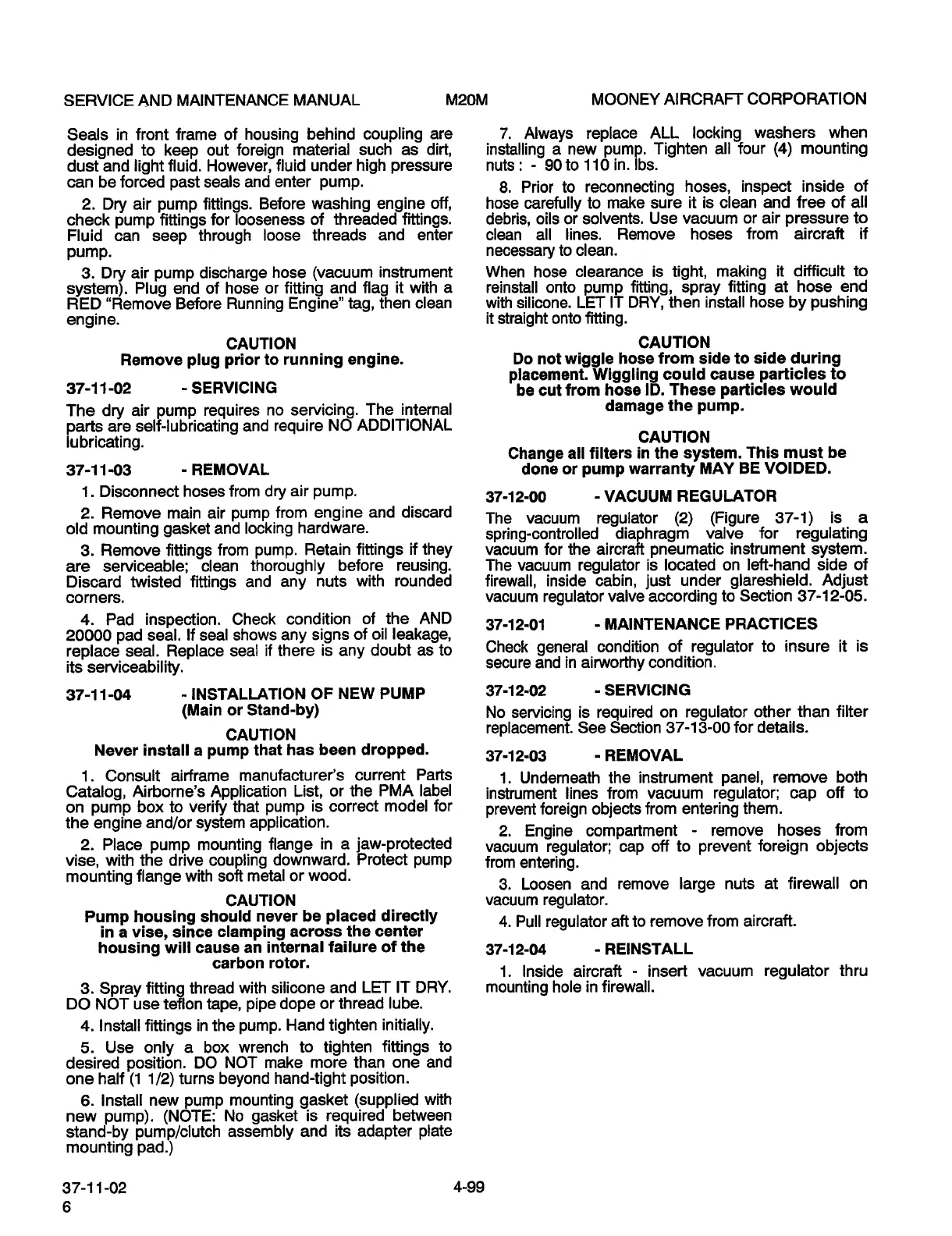 SERVICE AND MAINTENANCE MANUAL M20M MOONEY AIRCRAFT CORPORATION

Seals in front frame of housing behind coupling are designed to keep out foreign material such as dirt, dust and light fluid. However, fluid under high pressure can be forced past seals and enter pump.

2. Dry air pump fittings. Before washing engine off, check pump fittings for looseness of threaded fittings. Fluid can seep through loose threads and enter pump.

3. Dry air pump discharge hose (vacuum instrument system). Plug end of hose or fitting and flag it with a RED "Remove Before Running Engine" tag, then clean engine.

CAUTION
Remove plug prior to running engine.

37-11-02 - SERVICING

The dry air pump requires no servicing. The internal parts are self-lubricating and require NO ADDITIONAL lubricating.

37-11-03 - REMOVAL

1. Disconnect hoses from dry air pump.

2. Remove main air pump from engine and discard old mounting gasket and locking hardware.

3. Remove fittings from pump. Retain fittings if they are serviceable; clean thoroughly before reusing. Discard twisted fittings and any nuts with rounded corners.

4. Pad inspection. Check condition of the AND 20000 pad seal. If seal shows any signs of oil leakage, replace seal. Replace seal if there is any doubt as to its serviceability.

37-11-04 - INSTALLATION OF NEW PUMP (Main or Stand-by)

CAUTION
Never install a pump that has been dropped.

1. Consult airframe manufacturer's current Parts Catalog, Airborne's Application List, or the PMA label on pump box to verify that pump is correct model for the engine and/or system application.

2. Place pump mounting flange in a jaw-protected vise, with the drive coupling downward. Protect pump mounting flange with soft metal or wood.

CAUTION
Pump housing should never be placed directly in a vise, since clamping across the center housing will cause an internal failure of the carbon rotor.

3. Spray fitting thread with silicone and LET IT DRY. DO NOT use teflon tape, pipe dope or thread lube.

4. Install fittings in the pump. Hand tighten initially.

5. Use only a box wrench to tighten fittings to desired position. DO NOT make more than one and one half (1 1/2) turns beyond hand-tight position.

6. Install new pump mounting gasket (supplied with new pump). (NOTE: No gasket is required between stand-by pump/clutch assembly and its adapter plate mounting pad.)

7. Always replace ALL locking washers when installing a new pump. Tighten all four (4) mounting nuts : - 90 to 110 in. lbs.

8. Prior to reconnecting hoses, inspect inside of hose carefully to make sure it is clean and free of all debris, oils or solvents. Use vacuum or air pressure to clean all lines. Remove hoses from aircraft if necessary to clean.

When hose clearance is tight, making it difficult to reinstall onto pump fitting, spray fitting at hose end with silicone. LET IT DRY, then install hose by pushing it straight onto fitting.

CAUTION
Do not wiggle hose from side to side during placement. Wiggling could cause particles to be cut from hose ID. These particles would damage the pump.

CAUTION
Change all filters in the system. This must be done or pump warranty MAY BE VOIDED.

37-12-00 - VACUUM REGULATOR

The vacuum regulator (2) (Figure 37-1) is a spring-controlled diaphragm valve for regulating vacuum for the aircraft pneumatic instrument system. The vacuum regulator is located on left-hand side of firewall, inside cabin, just under glareshield. Adjust vacuum regulator valve according to Section 37-12-05.

37-12-01 - MAINTENANCE PRACTICES

Check general condition of regulator to insure it is secure and in airworthy condition.

37-12-02 - SERVICING

No servicing is required on regulator other than filter replacement. See Section 37-13-00 for details.

37-12-03 - REMOVAL

1. Underneath the instrument panel, remove both instrument lines from vacuum regulator; cap off to prevent foreign objects from entering them.

2. Engine compartment - remove hoses from vacuum regulator; cap off to prevent foreign objects from entering.

3. Loosen and remove large nuts at firewall on vacuum regulator.

4. Pull regulator aft to remove from aircraft.

37-12-04 - REINSTALL

1. Inside aircraft - insert vacuum regulator thru mounting hole in firewall.

37-11-02
6

4-99